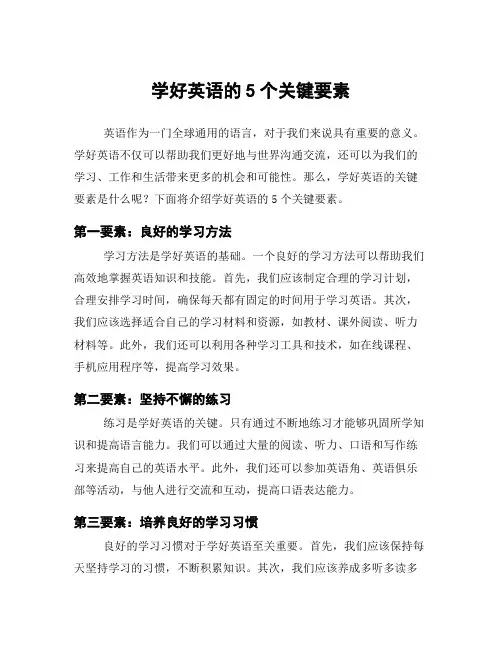 学好英语的 5 个关键要素

英语作为一门全球通用的语言，对于我们来说具有重要的意义。学好英语不仅可以帮助我们更好地与世界沟通交流，还可以为我们的学习、工作和生活带来更多的机会和可能性。那么，学好英语的关键要素是什么呢？下面将介绍学好英语的 5 个关键要素。

第一要素：良好的学习方法

学习方法是学好英语的基础。一个良好的学习方法可以帮助我们高效地掌握英语知识和技能。首先，我们应该制定合理的学习计划，合理安排学习时间，确保每天都有固定的时间用于学习英语。其次，我们应该选择适合自己的学习材料和资源，如教材、课外阅读、听力材料等。此外，我们还可以利用各种学习工具和技术，如在线课程、手机应用程序等，提高学习效果。

第二要素：坚持不懈的练习

练习是学好英语的关键。只有通过不断地练习才能够巩固所学知识和提高语言能力。我们可以通过大量的阅读、听力、口语和写作练习来提高自己的英语水平。此外，我们还可以参加英语角、英语俱乐部等活动，与他人进行交流和互动，提高口语表达能力。

第三要素：培养良好的学习习惯

良好的学习习惯对于学好英语至关重要。首先，我们应该保持每天坚持学习的习惯，不断积累知识。其次，我们应该养成多听多读多